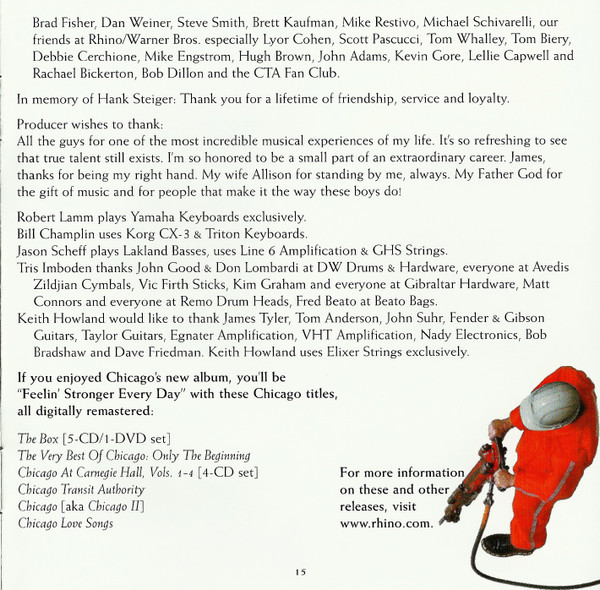 Brad Fisher, Dan Weiner, Steve Smith, Brett Kaufman, Mike Restivo, Michael Schivarelli, our friends at Rhino/Warner Bros. especially Lyor Cohen, Scott Pascucci, Tom Whalley, Tom Biery, Debbie Cerchione, Mike Engstrom, Hugh Brown, John Adams, Kevin Gore, Lellie Capwell and Rachael Bickerton, Bob Dillon and the CTA Fan Club.

In memory of Hank Steiger: Thank you for a lifetime of friendship, service and loyalty.

Producer wishes to thank:
All the guys for one of the most incredible musical experiences of my life. It's so refreshing to see that true talent still exists. I'm so honored to be a small part of an extraordinary career. James, thanks for being my right hand. My wife Allison for standing by me, always. My Father God for the gift of music and for people that make it the way these boys do!

Robert Lamm plays Yamaha Keyboards exclusively.
Bill Champlin uses Korg CX-3 & Triton Keyboards.
Jason Scheff plays Lakland Basses, uses Line 6 Amplification & GHS Strings.
Tris Imboden thanks John Good & Don Lombardi at DW Drums & Hardware, everyone at Avedis Zildjian Cymbals, Vic Firth Sticks, Kim Graham and everyone at Gibraltar Hardware, Matt Connors and everyone at Remo Drum Heads, Fred Beato at Beato Bags.
Keith Howland would like to thank James Tyler, Tom Anderson, John Suhr, Fender & Gibson Guitars, Taylor Guitars, Egnater Amplification, VHT Amplification, Nady Electronics, Bob Bradshaw and Dave Friedman. Keith Howland uses Elixer Strings exclusively.

If you enjoyed Chicago's new album, you'll be "Feelin' Stronger Every Day" with these Chicago titles, all digitally remastered:

The Box [5-CD/1-DVD set]
The Very Best Of Chicago: Only The Beginning
Chicago At Carnegie Hall, Vols. 1-4 [4-CD set]
Chicago Transit Authority
Chicago [aka Chicago II]
Chicago Love Songs

For more information on these and other releases, visit www.rhino.com.

15